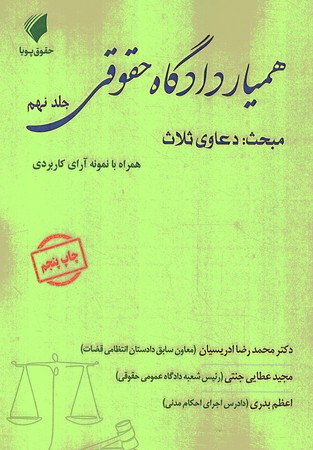 حقوق پویا

همیار دادگاه حقوقی

جلد نهم

مبحث: دعاوی ثلاث

همراه با نمونه آرای کاربردی

چاپ پنجم

دکتر محمد رضا ادریسیان (معاون سابق دادستان انتظامی قضات)

مجید عطایی جنتی (رئیس شعبه دادگاه عمومی حقوقی)

اعظم بدری (دادرس اجرای احکام مدنی)